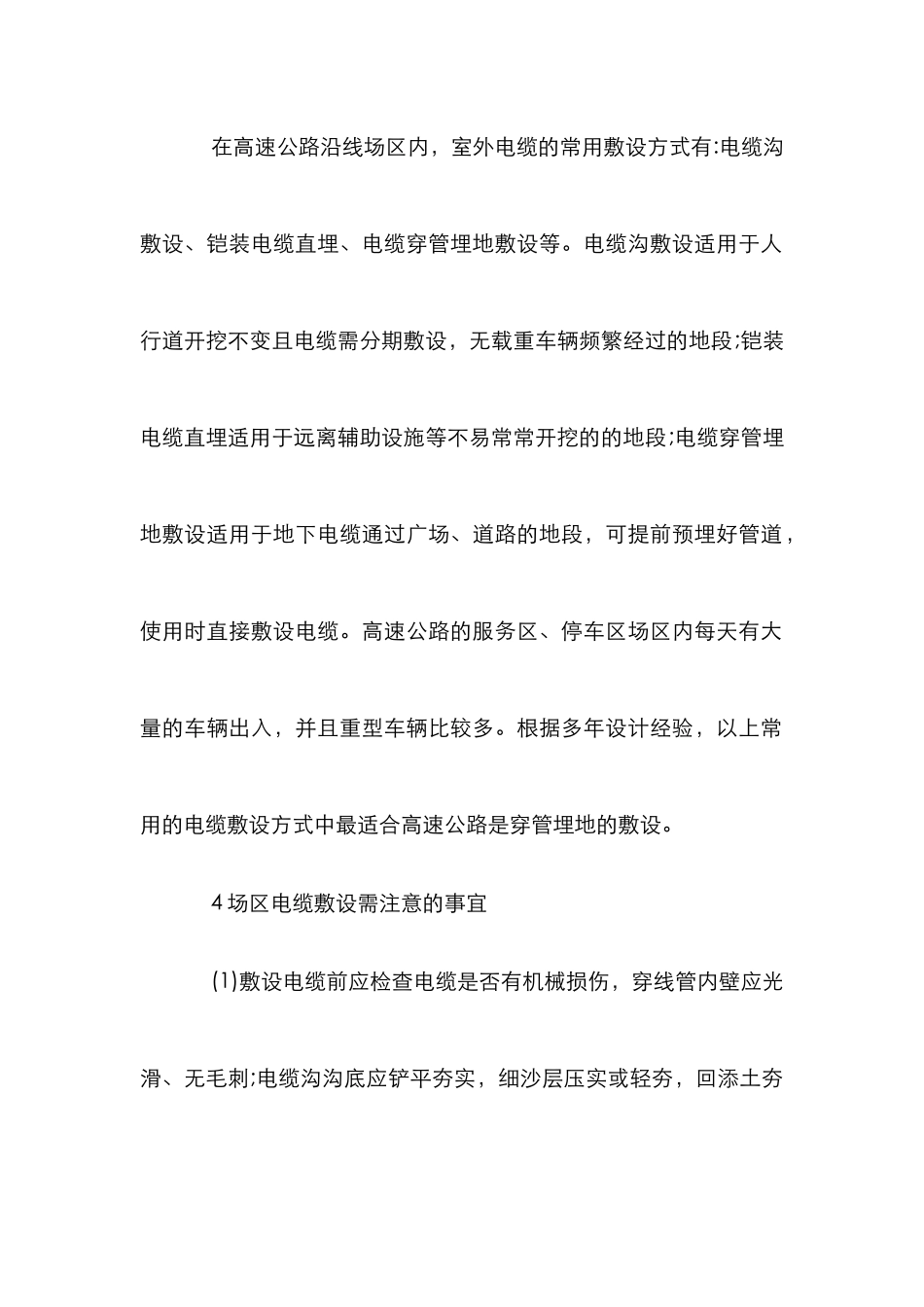 在高速公路沿线场区内，室外电缆的常用敷设方式有:电缆沟敷设、铠装电缆直埋、电缆穿管埋地敷设等。电缆沟敷设适用于人行道开挖不变且电缆需分期敷设，无载重车辆频繁经过的地段;铠装电缆直埋适用于远离辅助设施等不易常常开挖的的地段;电缆穿管埋地敷设适用于地下电缆通过广场、道路的地段，可提前预埋好管道，使用时直接敷设电缆。高速公路的服务区、停车区场区内每天有大量的车辆出入，并且重型车辆比较多。根据多年设计经验，以上常用的电缆敷设方式中最适合高速公路是穿管埋地的敷设。

4 场区电缆敷设需注意的事宜

(1)敷设电缆前应检查电缆是否有机械损伤，穿线管内壁应光滑、无毛刺;电缆沟沟底应铲平夯实，细沙层压实或轻夯，回添土夯